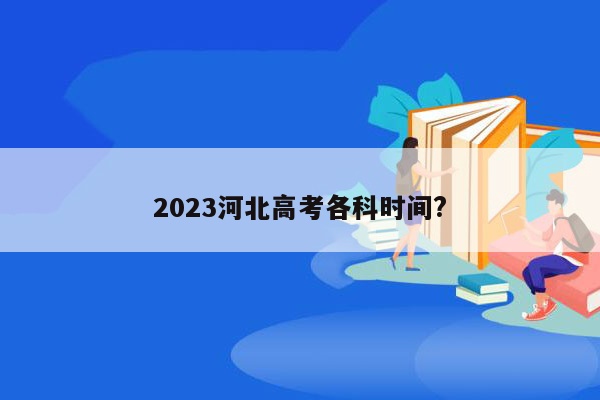 2023河北高考各科时间?